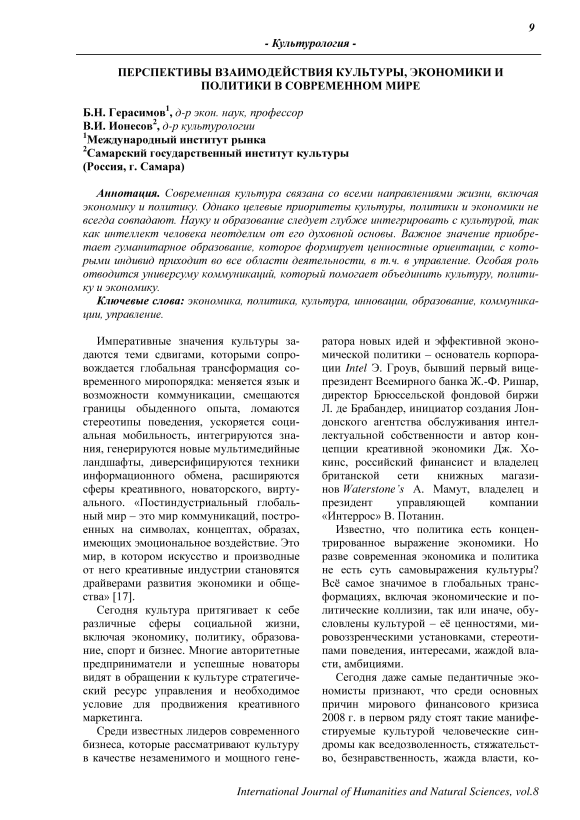 9

- Культурология -

ПЕРСПЕКТИВЫ ВЗАИМОДЕЙСТВИЯ КУЛЬТУРЫ, ЭКОНОМИКИ И ПОЛИТИКИ В СОВРЕМЕННОМ МИРЕ

Б.Н. Герасимов$^1$, д-р экон. наук, профессор
В.И. Ионесов$^2$, д-р культурологии
$^1$Международный институт рынка
$^2$Самарский государственный институт культуры
(Россия, г. Самара)

Аннотация. Современная культура связана со всеми направлениями жизни, включая экономику и политику. Однако целевые приоритеты культуры, политики и экономики не всегда совпадают. Науку и образование следует глубже интегрировать с культурой, так как интеллект человека неотделим от его духовной основы. Важное значение приобретает гуманитарное образование, которое формирует ценностные ориентации, с которыми индивид приходит во все области деятельности, в т.ч. в управление. Особая роль отводится универсуму коммуникаций, который помогает объединить культуру, политику и экономику.

Ключевые слова: экономика, политика, культура, инновации, образование, коммуникации, управление.

Императивные значения культуры задаются теми сдвигами, которыми сопровождается глобальная трансформация современного миропорядка: меняется язык и возможности коммуникации, смещаются границы обыденного опыта, ломаются стереотипы поведения, ускоряется социальная мобильность, интегрируются знания, генерируются новые мультимедийные ландшафты, диверсифицируются техники информационного обмена, расширяются сферы креативного, новаторского, виртуального. «Постиндустриальный глобальный мир – это мир коммуникаций, построенных на символах, концептах, образах, имеющих эмоциональное воздействие. Это мир, в котором искусство и производные от него креативные индустрии становятся драйверами развития экономики и общества» [17].

Сегодня культура притягивает к себе различные сферы социальной жизни, включая экономику, политику, образование, спорт и бизнес. Многие авторитетные предприниматели и успешные новаторы видят в обращении к культуре стратегический ресурс управления и необходимое условие для продвижения креативного маркетинга.

Среди известных лидеров современного бизнеса, которые рассматривают культуру в качестве незаменимого и мощного генератора новых идей и эффективной экономической политики – основатель корпорации Intel Э. Гроув, бывший первый вице-президент Всемирного банка Ж.-Ф. Ришар, директор Брюссельской фондовой биржи Л. де Брабандер, инициатор создания Лондонского агентства обслуживания интеллектуальной собственности и автор концепции креативной экономики Дж. Хокинс, российский финансист и владелец британской сети книжных магазинов Waterstone's А. Мамут, владелец и президент управляющей компании «Интеррос» В. Потанин.

Известно, что политика есть концентрированное выражение экономики. Но разве современная экономика и политика не есть суть самовыражения культуры? Всё самое значимое в глобальных трансформациях, включая экономические и политические коллизии, так или иначе, обусловлены культурой – её ценностями, мировоззренческими установками, стереотипами поведения, интересами, жаждой власти, амбициями.

Сегодня даже самые педантичные экономисты признают, что среди основных причин мирового финансового кризиса 2008 г. в первом ряду стоят такие манифестируемые культурой человеческие синдромы как вседозволенность, стяжательство, безнравственность, жажда власти, ко-

International Journal of Humanities and Natural Sciences, vol.8